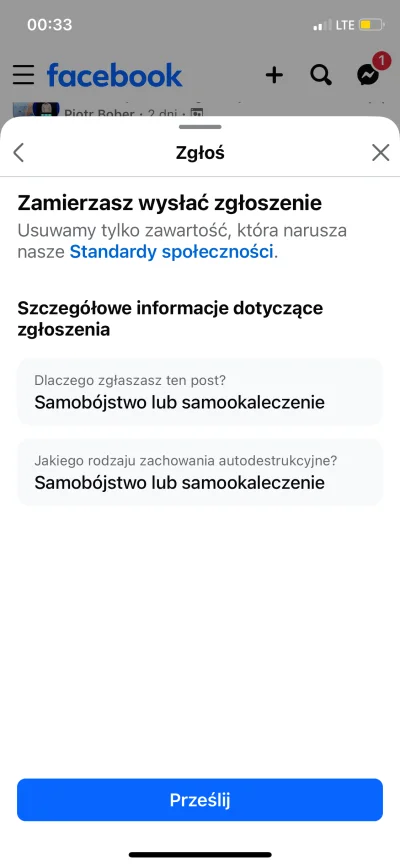 00:33
LTE

facebook
1

Piotr Bober · 2 dni ·

Zgłoś

Zamierzasz wysłać zgłoszenie
Usuwamy tylko zawartość, która narusza nasze Standardy społeczności.

Szczegółowe informacje dotyczące zgłoszenia

Dlaczego zgłaszasz ten post?
Samobójstwo lub samookaleczenie

Jakiego rodzaju zachowania autodestrukcyjne?
Samobójstwo lub samookaleczenie

Prześlij